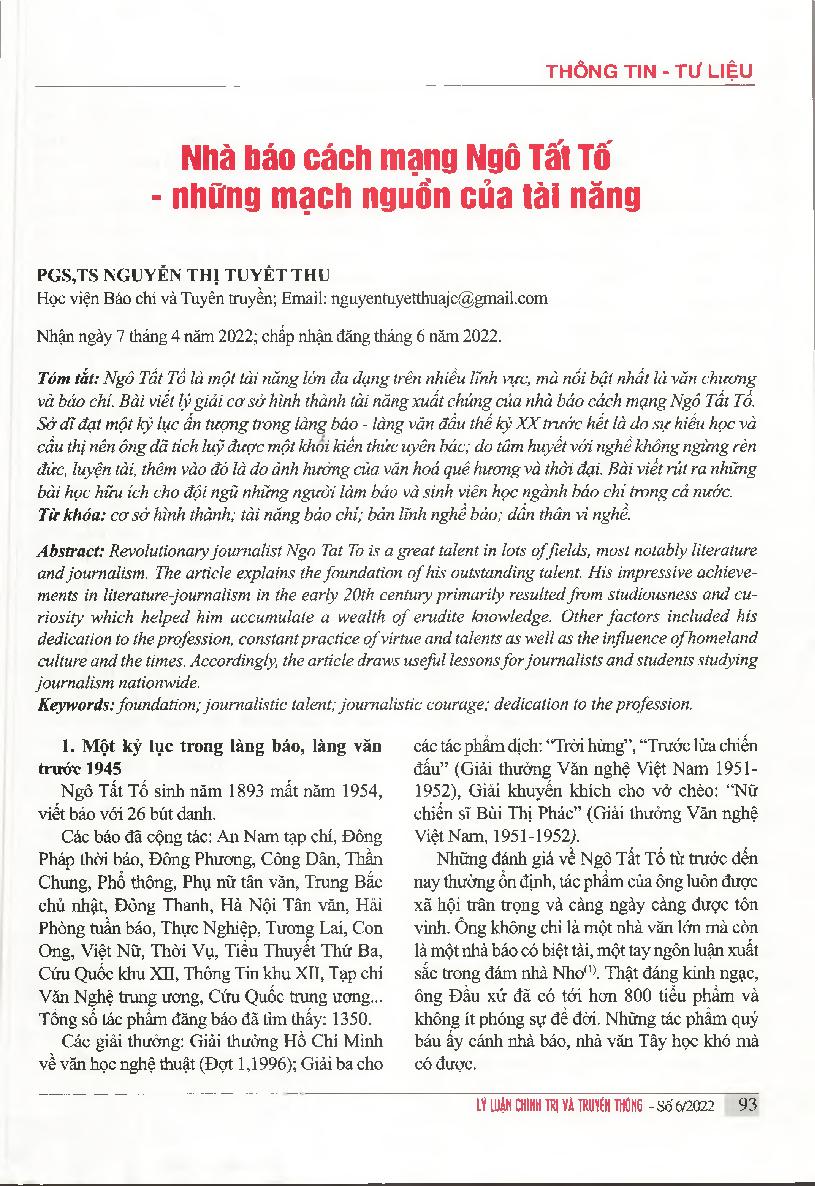 THÔNG TIN - TƯ LIỆU

Nhà báo cách mạng Ngô Tất Tố - những mạch nguồn của tài năng

PGS,TS NGUYỄN THỊ TUYẾT THU
Học viện Báo chí và Tuyên truyền; Email: nguyentuyetthuajc@gmail.com

Nhận ngày 7 tháng 4 năm 2022; chấp nhận đăng tháng 6 năm 2022.

Tóm tắt: Ngô Tất Tố là một tài năng lớn đa dạng trên nhiều lĩnh vực, mà nổi bật nhất là văn chương và báo chí. Bài viết lý giải cơ sở hình thành tài năng xuất chúng của nhà báo cách mạng Ngô Tất Tố. Sở dĩ đạt một kỷ lục ấn tượng trong làng báo - làng văn đầu thế kỷ XX trước hết là do sự hiếu học và cầu thị nên ông đã tích luỹ được một khối kiến thức uyên bác; do tâm huyết với nghề không ngừng rèn đức, luyện tài, thêm vào đó là do ảnh hưởng của văn hoá quê hương và thời đại. Bài viết rút ra những bài học hữu ích cho đội ngũ những người làm báo và sinh viên học ngành báo chí trong cả nước.
Từ khóa: cơ sở hình thành; tài năng báo chí; bản lĩnh nghề báo; dấn thân vì nghề.

Abstract: Revolutionary journalist Ngo Tat To is a great talent in lots of fields, most notably literature and journalism. The article explains the foundation of his outstanding talent. His impressive achievements in literature-journalism in the early 20th century primarily resulted from studiousness and curiosity which helped him accumulate a wealth of erudite knowledge. Other factors included his dedication to the profession, constant practice of virtue and talents as well as the influence of homeland culture and the times. Accordingly, the article draws useful lessons for journalists and students studying journalism nationwide.
Keywords: foundation; journalistic talent; journalistic courage; dedication to the profession.

1. Một kỷ lục trong làng báo, làng văn trước 1945

Ngô Tất Tố sinh năm 1893 mất năm 1954, viết báo với 26 bút danh.

Các báo đã cộng tác: An Nam tạp chí, Đông Pháp thời báo, Đông Phương, Công Dân, Thần Chung, Phổ thông, Phụ nữ tân văn, Trung Bắc chủ nhật, Đông Thanh, Hà Nội Tân văn, Hải Phòng tuần báo, Thực Nghiệp, Tương Lai, Con Ong, Việt Nữ, Thời Vụ, Tiểu Thuyết Thứ Ba, Cứu Quốc khu XII, Thông Tin khu XII, Tạp chí Văn Nghệ trung ương, Cứu Quốc trung ương... Tổng số tác phẩm đăng báo đã tìm thấy: 1350.

Các giải thưởng: Giải thưởng Hồ Chí Minh về văn học nghệ thuật (Đợt 1,1996); Giải ba cho các tác phẩm dịch: "Trời hửng", "Trước lửa chiến đấu" (Giải thưởng Văn nghệ Việt Nam 1951-1952), Giải khuyến khích cho vở chèo: "Nữ chiến sĩ Bùi Thị Phác" (Giải thưởng Văn nghệ Việt Nam, 1951-1952).

Những đánh giá về Ngô Tất Tố từ trước đến nay thường ổn định, tác phẩm của ông luôn được xã hội trân trọng và càng ngày càng được tôn vinh. Ông không chỉ là một nhà văn lớn mà còn là một nhà báo có biệt tài, một tay ngôn luận xuất sắc trong đám nhà Nho$^{(1)}$. Thật đáng kinh ngạc, ông Đầu xứ đã có tới hơn 800 tiểu phẩm và không ít phóng sự để đời. Những tác phẩm quý báu ấy cánh nhà báo, nhà văn Tây học khó mà có được.

LÝ LUẬN CHÍNH TRỊ VÀ TRUYỀN THÔNG - Số 6/2022 93